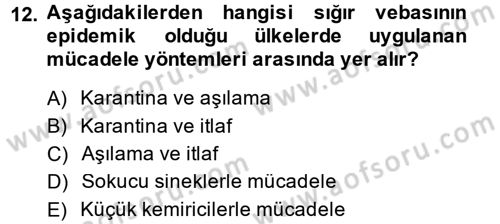 12. Aşağıdakilerden hangisi sığır vebasının epidemik olduğu ülkelerde uygulanan mücadele yöntemleri arasında yer alır?

A) Karantina ve aşılama
B) Karantina ve itlaf
C) Aşılama ve itlaf
D) Sokucu sineklerle mücadele
E) Küçük kemiricilerle mücadele

www.aofsoru.com
www.aofsoru.com
www.aofsoru.com
www.aofsoru.com